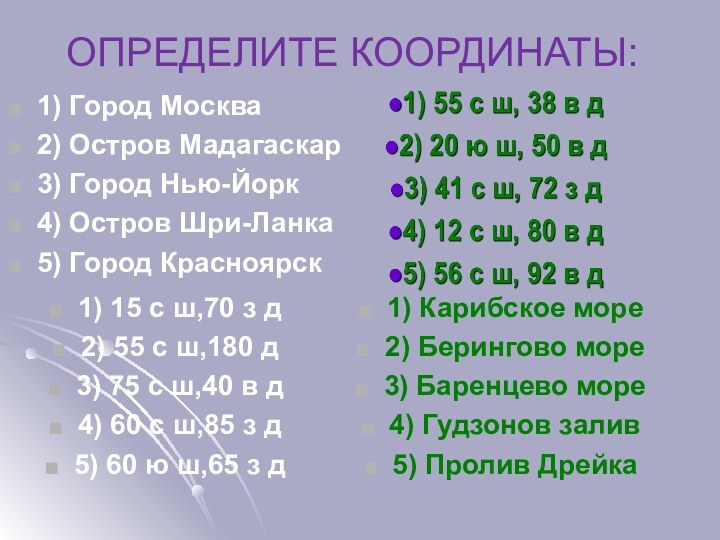 ОПРЕДЕЛИТЕ КООРДИНАТЫ:

1) Город Москва
2) Остров Мадагаскар
3) Город Нью-Йорк
4) Остров Шри-Ланка
5) Город Красноярск

1) 55 с ш, 38 в д
2) 20 ю ш, 50 в д
3) 41 с ш, 72 з д
4) 12 с ш, 80 в д
5) 56 с ш, 92 в д

1) 15 с ш,70 з д
2) 55 с ш,180 д
3) 75 с ш,40 в д
4) 60 с ш,85 з д
5) 60 ю ш,65 з д

1) Карибское море
2) Берингово море
3) Баренцево море
4) Гудзонов залив
5) Пролив Дрейка